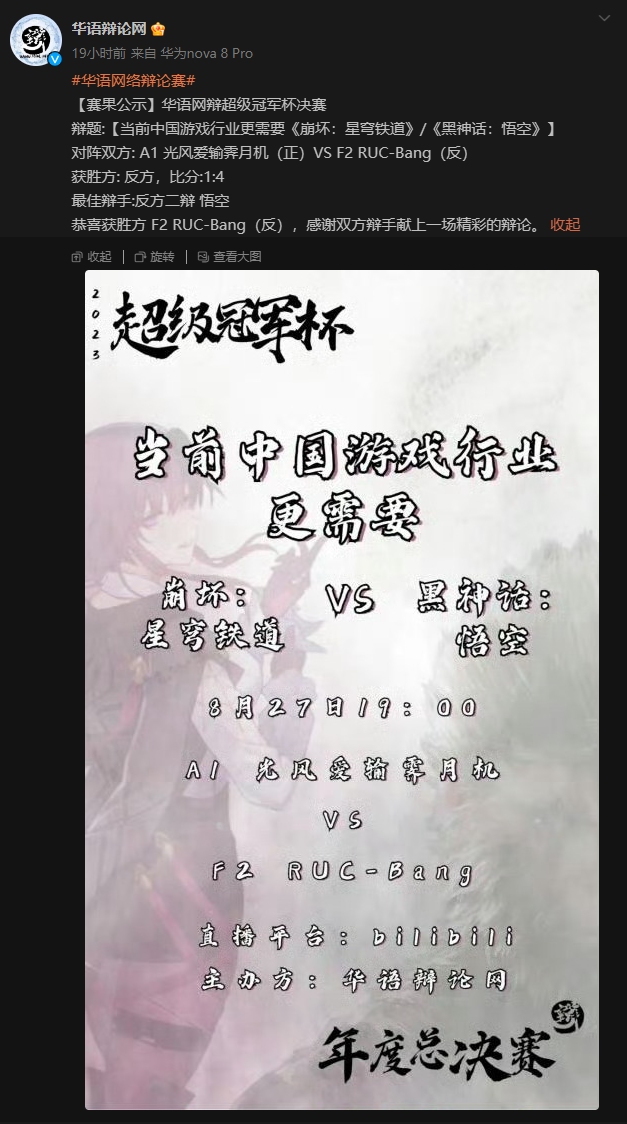 华语辩论网

19小时前 来自 华为nova 8 Pro

#华语网络辩论赛#

【赛果公示】华语网辩超级冠军杯决赛

辩题:【当前中国游戏行业更需要《崩坏：星穹铁道》/《黑神话：悟空》】

对阵双方: A1 光风爱输霁月机（正）VS F2 RUC-Bang（反）

获胜方: 反方，比分:1:4

最佳辩手:反方二辩 悟空

恭喜获胜方 F2 RUC-Bang（反），感谢双方辩手献上一场精彩的辩论。 收起

收起 | 旋转 | 查看大图

2023

超级冠军杯

当前中国游戏行业更需要

崩坏：星穹铁道 VS 黑神话：悟空

8月27日19：00

A1 光风爱输霁月机

VS

F2 RUC-Bang

直播平台：bilibili

主办方：华语辩论网

年度总决赛